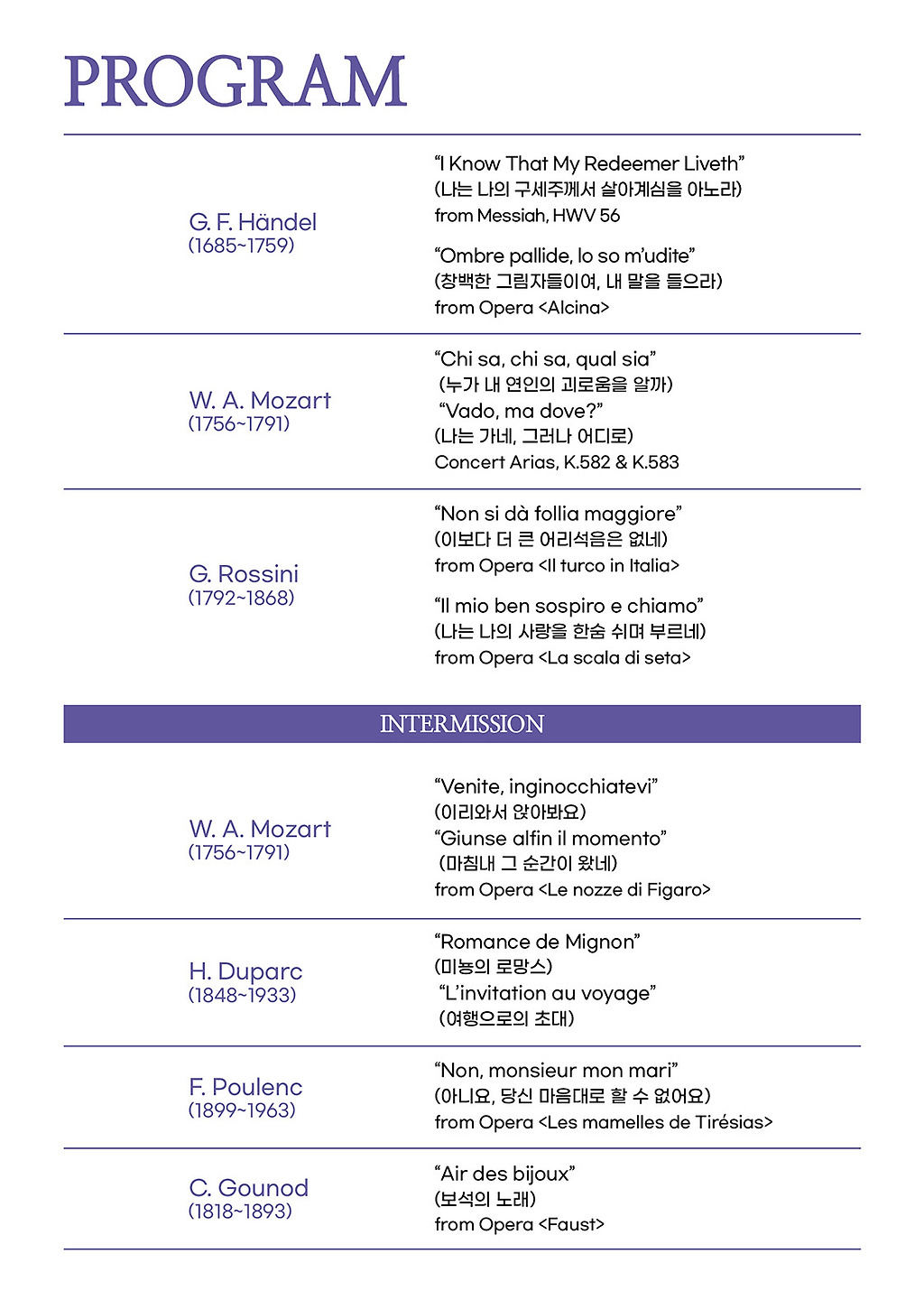 PROGRAM

G. F. Händel
(1685~1759)

"I Know That My Redeemer Liveth"
(나는 나의 구세주께서 살아계심을 아노라)
from Messiah, HWV 56

"Ombre pallide, lo so m'udite"
(창백한 그림자들이여, 내 말을 들으라)
from Opera <Alcina>

W. A. Mozart
(1756~1791)

"Chi sa, chi sa, qual sia"
(누가 내 연인의 괴로움을 알까)
"Vado, ma dove?"
(나는 가네, 그러나 어디로)
Concert Arias, K.582 & K.583

G. Rossini
(1792~1868)

"Non si dà follia maggiore"
(이보다 더 큰 어리석음은 없네)
from Opera <Il turco in Italia>

"Il mio ben sospiro e chiamo"
(나는 나의 사랑을 한숨 쉬며 부르네)
from Opera <La scala di seta>

INTERMISSION

W. A. Mozart
(1756~1791)

"Venite, inginocchiatevi"
(이리와서 앉아봐요)
"Giunse alfin il momento"
(마침내 그 순간이 왔네)
from Opera <Le nozze di Figaro>

H. Duparc
(1848~1933)

"Romance de Mignon"
(미뇽의 로망스)
"L'invitation au voyage"
(여행으로의 초대)

F. Poulenc
(1899~1963)

"Non, monsieur mon mari"
(아니요, 당신 마음대로 할 수 없어요)
from Opera <Les mamelles de Tirésias>

C. Gounod
(1818~1893)

"Air des bijoux"
(보석의 노래)
from Opera <Faust>